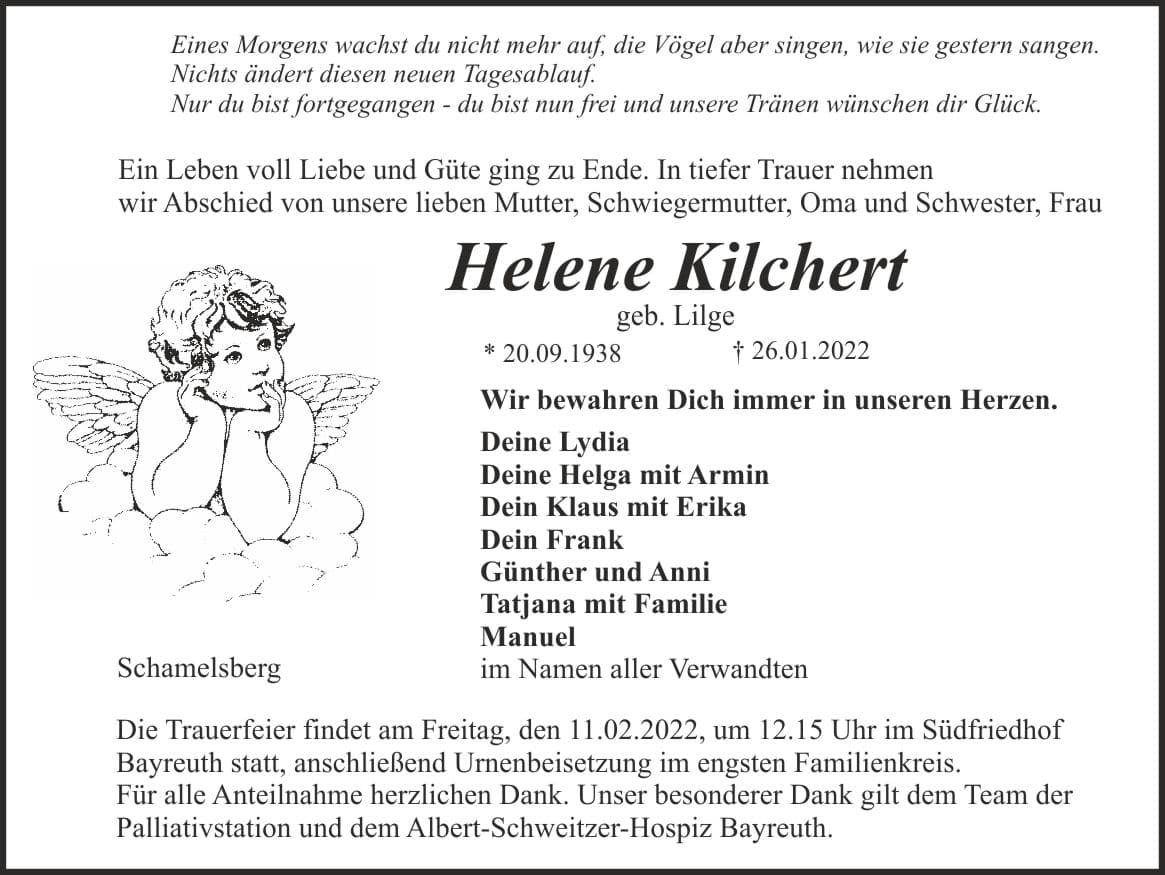 Eines Morgens wachst du nicht mehr auf, die Vögel aber singen, wie sie gestern sangen.
Nichts ändert diesen neuen Tagesablauf.
Nur du bist fortgegangen - du bist nun frei und unsere Tränen wünschen dir Glück.

Ein Leben voll Liebe und Güte ging zu Ende. In tiefer Trauer nehmen wir Abschied von unsere lieben Mutter, Schwiegermutter, Oma und Schwester, Frau

Helene Kilchert
geb. Lilge
* 20.09.1938 † 26.01.2022

Wir bewahren Dich immer in unseren Herzen.

Deine Lydia
Deine Helga mit Armin
Dein Klaus mit Erika
Dein Frank
Günther und Anni
Tatjana mit Familie
Manuel
im Namen aller Verwandten

Schamelsberg

Die Trauerfeier findet am Freitag, den 11.02.2022, um 12.15 Uhr im Südfriedhof Bayreuth statt, anschließend Urnenbeisetzung im engsten Familienkreis.
Für alle Anteilnahme herzlichen Dank. Unser besonderer Dank gilt dem Team der Palliativstation und dem Albert-Schweitzer-Hospiz Bayreuth.